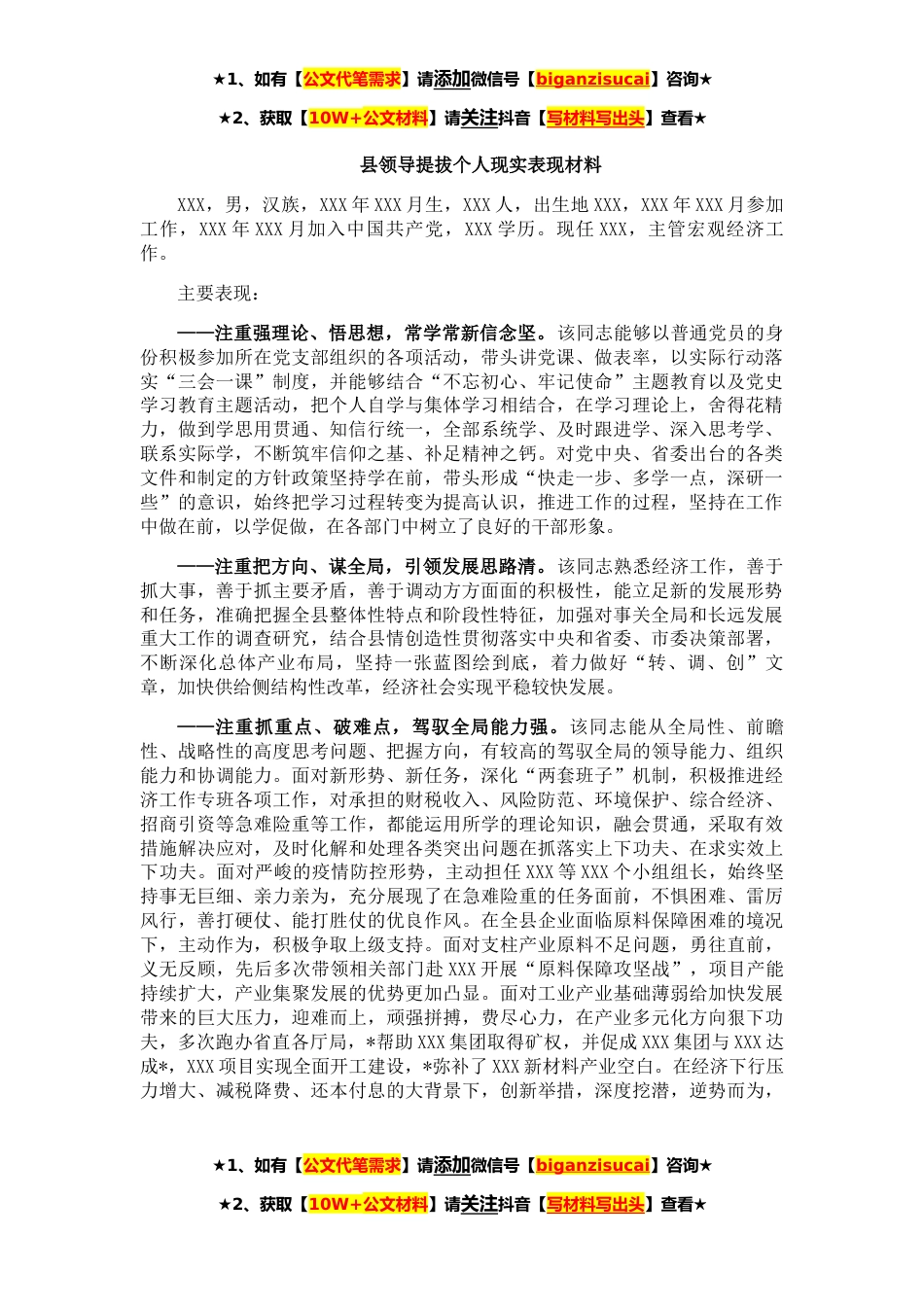 ★1、如有【公文代笔需求】请添加微信号【biganzisucai】咨询★

★2、获取【10W+公文材料】请关注抖音【写材料写出头】查看★

县领导提拔个人现实表现材料

XXX，男，汉族，XXX年XXX月生，XXX人，出生地XXX，XXX年XXX月参加工作，XXX年XXX月加入中国共产党，XXX学历。现任XXX，主管宏观经济工作。

主要表现：

——注重强理论、悟思想，常学常新信念坚。该同志能够以普通党员的身份积极参加所在党支部组织的各项活动，带头讲党课、做表率，以实际行动落实“三会一课”制度，并能够结合“不忘初心、牢记使命”主题教育以及党史学习教育主题活动，把个人自学与集体学习相结合，在学习理论上，舍得花精力，做到学思用贯通、知信行统一，全部系统学、及时跟进学、深入思考学、联系实际学，不断筑牢信仰之基、补足精神之钙。对党中央、省委出台的各类文件和制定的方针政策坚持学在前，带头形成“快走一步、多学一点，深研一些”的意识，始终把学习过程转变为提高认识，推进工作的过程，坚持在工作中做在前，以学促做，在各部门中树立了良好的干部形象。

——注重把方向、谋全局，引领发展思路清。该同志熟悉经济工作，善于抓大事，善于抓主要矛盾，善于调动方方面面的积极性，能立足新的发展形势和任务，准确把握全县整体性特点和阶段性特征，加强对事关全局和长远发展重大工作的调查研究，结合县情创造性贯彻落实中央和省委、市委决策部署，不断深化总体产业布局，坚持一张蓝图绘到底，着力做好“转、调、创”文章，加快供给侧结构性改革，经济社会实现平稳较快发展。

——注重抓重点、破难点，驾驭全局能力强。该同志能从全局性、前瞻性、战略性的高度思考问题、把握方向，有较高的驾驭全局的领导能力、组织能力和协调能力。面对新形势、新任务，深化“两套班子”机制，积极推进经济工作专班各项工作，对承担的财税收入、风险防范、环境保护、综合经济、招商引资等急难险重等工作，都能运用所学的理论知识，融会贯通，采取有效措施解决应对，及时化解和处理各类突出问题在抓落实上下功夫、在求实效上下功夫。面对严峻的疫情防控形势，主动担任XXX等XXX个小组组长，始终坚持事无巨细、亲力亲为，充分展现了在急难险重的任务面前，不惧困难、雷厉风行，善打硬仗、能打胜仗的优良作风。在全县企业面临原料保障困难的境况下，主动作为，积极争取上级支持。面对支柱产业原料不足问题，勇往直前，义无反顾，先后多次带领相关部门赴XXX开展“原料保障攻坚战”，项目产能持续扩大，产业集聚发展的优势更加凸显。面对工业产业基础薄弱给加快发展带来的巨大压力，迎难而上，顽强拼搏，费尽心力，在产业多元化方向狠下功夫，多次跑办省直各厅局，*帮助XXX集团取得矿权，并促成XXX集团与XXX达成*，XXX项目实现全面开工建设，*弥补了XXX新材料产业空白。在经济下行压力增大、减税降费、还本付息的大背景下，创新举措，深度挖潜，逆势而为，

★1、如有【公文代笔需求】请添加微信号【biganzisucai】咨询★

★2、获取【10W+公文材料】请关注抖音【写材料写出头】查看★